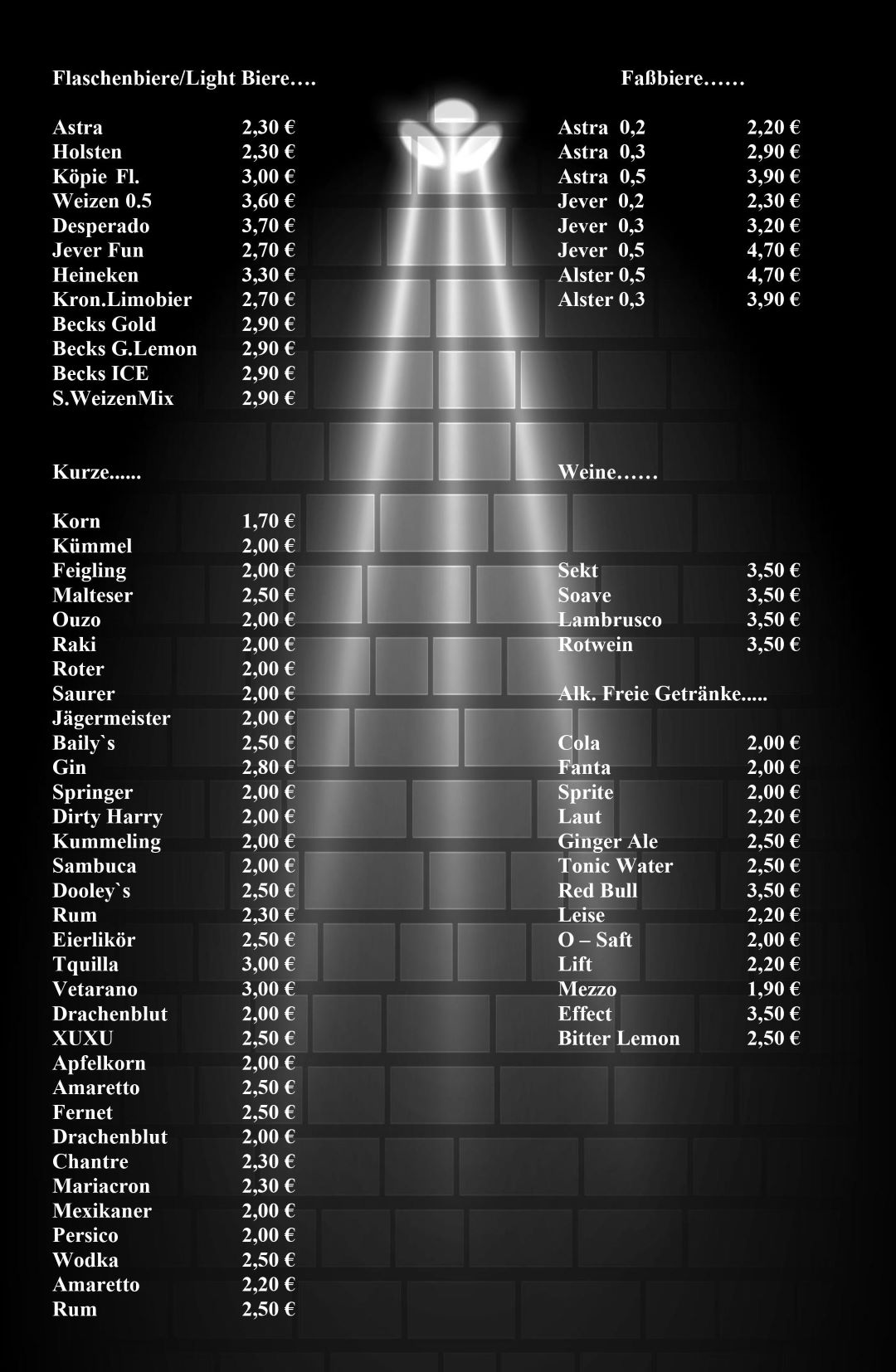 Flaschenbiere/Light Biere….

| | |
|---|---|
| Astra | 2,30 € |
| Holsten | 2,30 € |
| Köpie Fl. | 3,00 € |
| Weizen 0.5 | 3,60 € |
| Desperado | 3,70 € |
| Jever Fun | 2,70 € |
| Heineken | 3,30 € |
| Kron.Limobier | 2,70 € |
| Becks Gold | 2,90 € |
| Becks G.Lemon | 2,90 € |
| Becks ICE | 2,90 € |
| S.WeizenMix | 2,90 € |

Kurze......

| | |
|---|---|
| Korn | 1,70 € |
| Kümmel | 2,00 € |
| Feigling | 2,00 € |
| Malteser | 2,50 € |
| Ouzo | 2,00 € |
| Raki | 2,00 € |
| Roter | 2,00 € |
| Saurer | 2,00 € |
| Jägermeister | 2,00 € |
| Baily`s | 2,50 € |
| Gin | 2,80 € |
| Springer | 2,00 € |
| Dirty Harry | 2,00 € |
| Kummeling | 2,00 € |
| Sambuca | 2,00 € |
| Dooley`s | 2,50 € |
| Rum | 2,30 € |
| Eierlikör | 2,50 € |
| Tquilla | 3,00 € |
| Vetarano | 3,00 € |
| Drachenblut | 2,00 € |
| XUXU | 2,50 € |
| Apfelkorn | 2,00 € |
| Amaretto | 2,50 € |
| Fernet | 2,50 € |
| Drachenblut | 2,00 € |
| Chantre | 2,30 € |
| Mariacron | 2,30 € |
| Mexikaner | 2,00 € |
| Persico | 2,00 € |
| Wodka | 2,50 € |
| Amaretto | 2,20 € |
| Rum | 2,50 € |

Faßbiere……

| | |
|---|---|
| Astra 0,2 | 2,20 € |
| Astra 0,3 | 2,90 € |
| Astra 0,5 | 3,90 € |
| Jever 0,2 | 2,30 € |
| Jever 0,3 | 3,20 € |
| Jever 0,5 | 4,70 € |
| Alster 0,5 | 4,70 € |
| Alster 0,3 | 3,90 € |

Weine……

| | |
|---|---|
| Sekt | 3,50 € |
| Soave | 3,50 € |
| Lambrusco | 3,50 € |
| Rotwein | 3,50 € |

Alk. Freie Getränke.....

| | |
|---|---|
| Cola | 2,00 € |
| Fanta | 2,00 € |
| Sprite | 2,00 € |
| Laut | 2,20 € |
| Ginger Ale | 2,50 € |
| Tonic Water | 2,50 € |
| Red Bull | 3,50 € |
| Leise | 2,20 € |
| O – Saft | 2,00 € |
| Lift | 2,20 € |
| Mezzo | 1,90 € |
| Effect | 3,50 € |
| Bitter Lemon | 2,50 € |